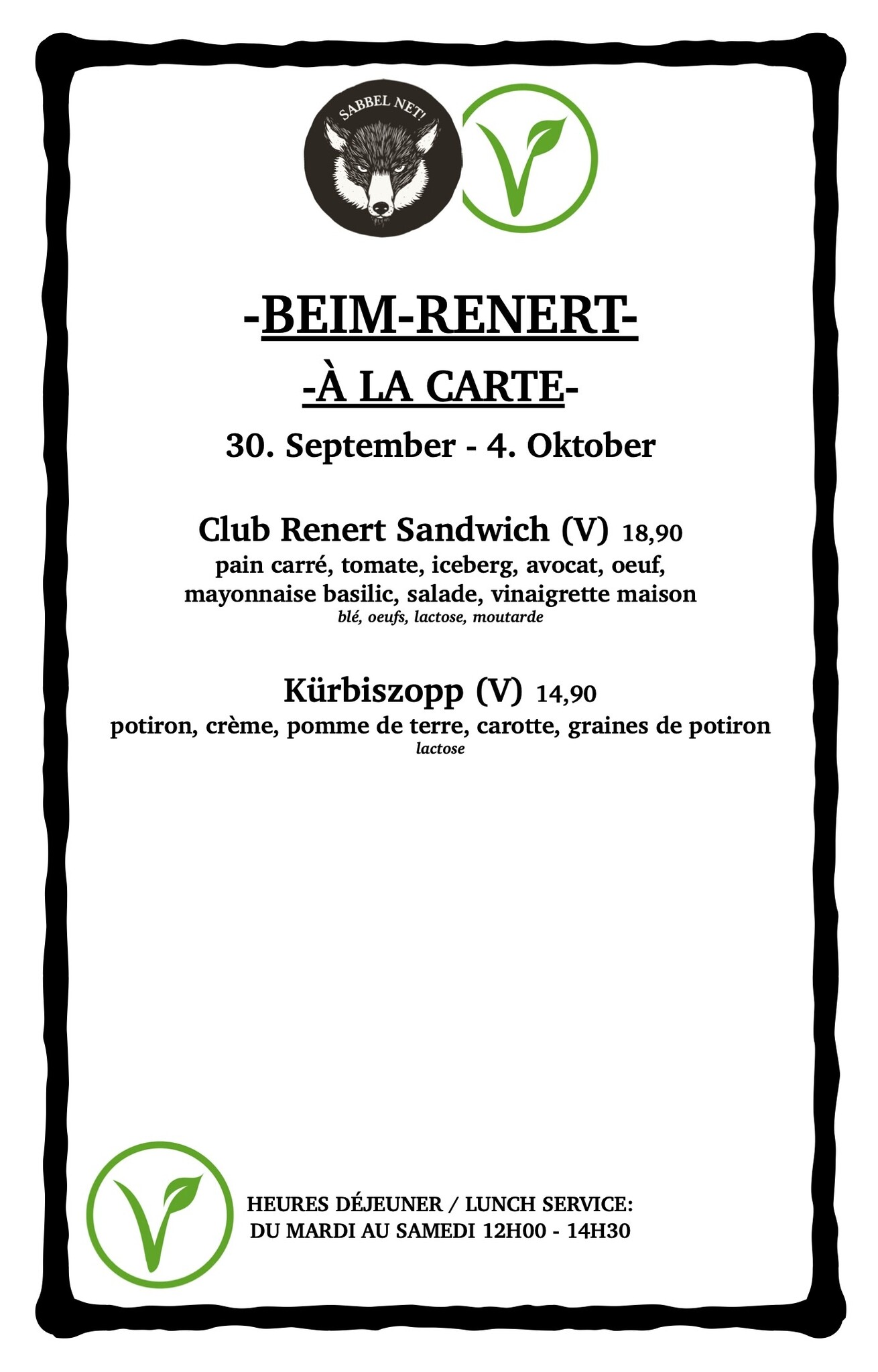 SABBEL NET!

-BEIM-RENERT-

-À LA CARTE-

30. September - 4. Oktober

Club Renert Sandwich (V) 18,90

pain carré, tomate, iceberg, avocat, oeuf, mayonnaise basilic, salade, vinaigrette maison

blé, oeufs, lactose, moutarde

Kürbiszopp (V) 14,90

potiron, crème, pomme de terre, carotte, graines de potiron

lactose

HEURES DÉJEUNER / LUNCH SERVICE:
DU MARDI AU SAMEDI 12H00 - 14H30